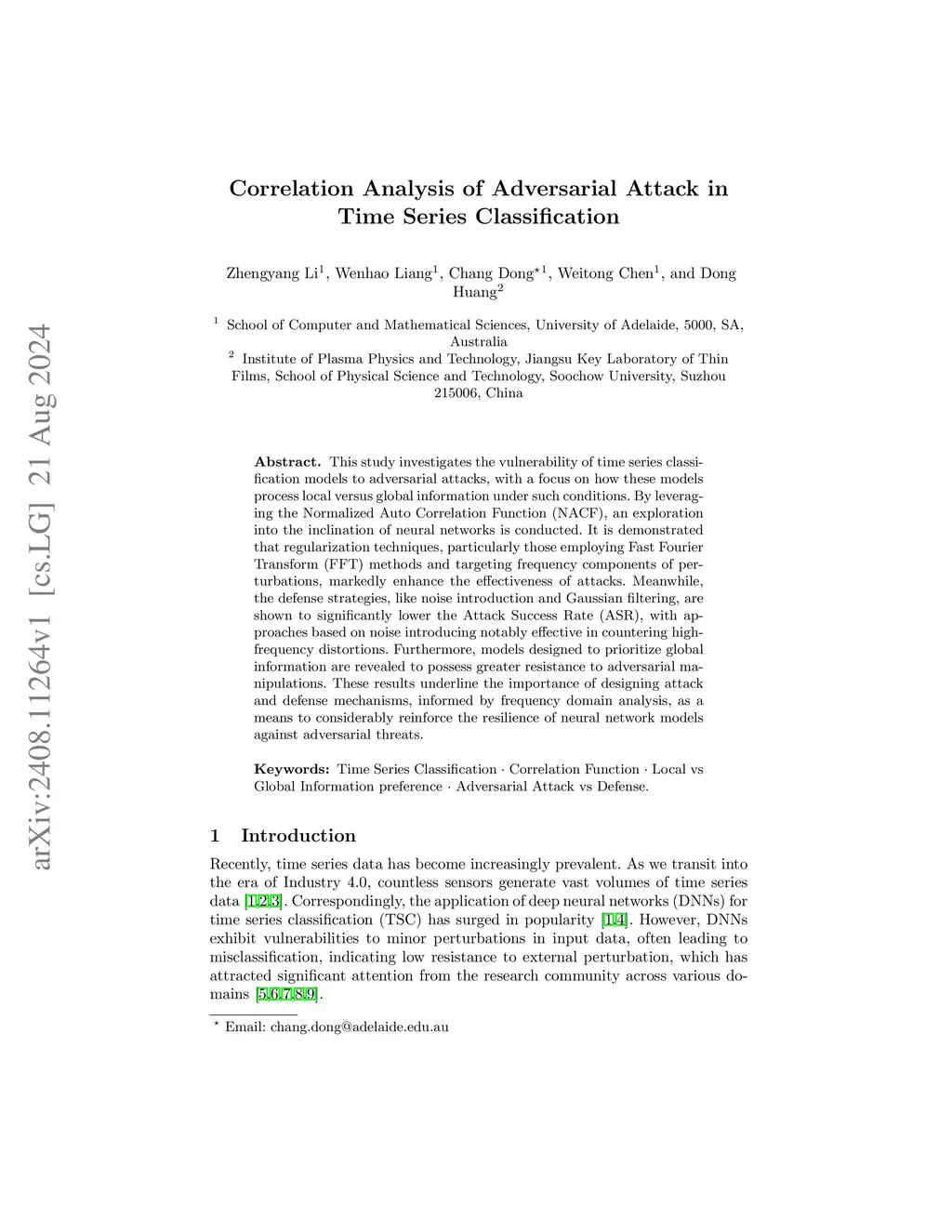 arXiv:2408.11264v1 [cs.LG] 21 Aug 2024

Correlation Analysis of Adversarial Attack in Time Series Classification

Zhengyang Li$^1$, Wenhao Liang$^1$, Chang Dong$^{\star 1}$, Weitong Chen$^1$, and Dong Huang$^2$

$^1$ School of Computer and Mathematical Sciences, University of Adelaide, 5000, SA, Australia
$^2$ Institute of Plasma Physics and Technology, Jiangsu Key Laboratory of Thin Films, School of Physical Science and Technology, Soochow University, Suzhou 215006, China

Abstract. This study investigates the vulnerability of time series classification models to adversarial attacks, with a focus on how these models process local versus global information under such conditions. By leveraging the Normalized Auto Correlation Function (NACF), an exploration into the inclination of neural networks is conducted. It is demonstrated that regularization techniques, particularly those employing Fast Fourier Transform (FFT) methods and targeting frequency components of perturbations, markedly enhance the effectiveness of attacks. Meanwhile, the defense strategies, like noise introduction and Gaussian filtering, are shown to significantly lower the Attack Success Rate (ASR), with approaches based on noise introducing notably effective in countering high-frequency distortions. Furthermore, models designed to prioritize global information are revealed to possess greater resistance to adversarial manipulations. These results underline the importance of designing attack and defense mechanisms, informed by frequency domain analysis, as a means to considerably reinforce the resilience of neural network models against adversarial threats.

Keywords: Time Series Classification · Correlation Function · Local vs Global Information preference · Adversarial Attack vs Defense.

1 Introduction

Recently, time series data has become increasingly prevalent. As we transit into the era of Industry 4.0, countless sensors generate vast volumes of time series data [1,2,3]. Correspondingly, the application of deep neural networks (DNNs) for time series classification (TSC) has surged in popularity [1,4]. However, DNNs exhibit vulnerabilities to minor perturbations in input data, often leading to misclassification, indicating low resistance to external perturbation, which has attracted significant attention from the research community across various domains [5,6,7,8,9].

$^\star$ Email: chang.dong@adelaide.edu.au